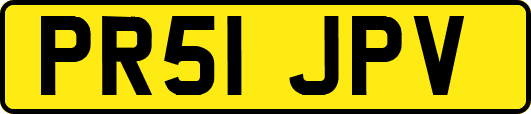 PR51 JPV